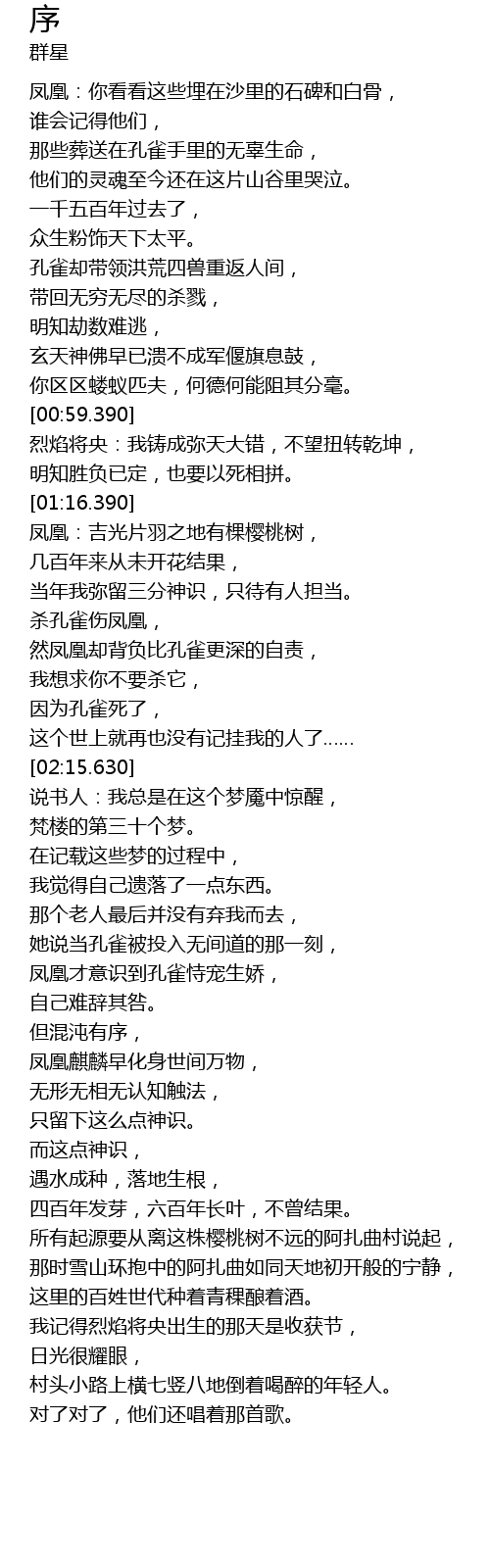 序
群星

凤凰：你看看这些埋在沙里的石碑和白骨，
谁会记得他们，
那些葬送在孔雀手里的无辜生命，
他们的灵魂至今还在这片山谷里哭泣。
一千五百年过去了，
众生粉饰天下太平。
孔雀却带领洪荒四兽重返人间，
带回无穷无尽的杀戮，
明知劫数难逃，
玄天神佛早已溃不成军偃旗息鼓，
你区区蝼蚁匹夫，何德何能阻其分毫。
[00:59.390]
烈焰将央：我铸成弥天大错，不望扭转乾坤，
明知胜负已定，也要以死相拼。
[01:16.390]
凤凰：吉光片羽之地有棵樱桃树，
几百年来从未开花结果，
当年我弥留三分神识，只待有人担当。
杀孔雀伤凤凰，
然凤凰却背负比孔雀更深的自责，
我想求你不要杀它，
因为孔雀死了，
这个世上就再也没有记挂我的人了……
[02:15.630]
说书人：我总是在这个梦魇中惊醒，
梵楼的第三十个梦。
在记载这些梦的过程中，
我觉得自己遗落了一点东西。
那个老人最后并没有弃我而去，
她说当孔雀被投入无间道的那一刻，
凤凰才意识到孔雀恃宠生娇，
自己难辞其咎。
但混沌有序，
凤凰麒麟早化身世间万物，
无形无相无认知触法，
只留下这么点神识。
而这点神识，
遇水成种，落地生根，
四百年发芽，六百年长叶，不曾结果。
所有起源要从离这株樱桃树不远的阿扎曲村说起，
那时雪山环抱中的阿扎曲如同天地初开般的宁静，
这里的百姓世代种着青稞酿着酒。
我记得烈焰将央出生的那天是收获节，
日光很耀眼，
村头小路上横七竖八地倒着喝醉的年轻人。
对了对了，他们还唱着那首歌。